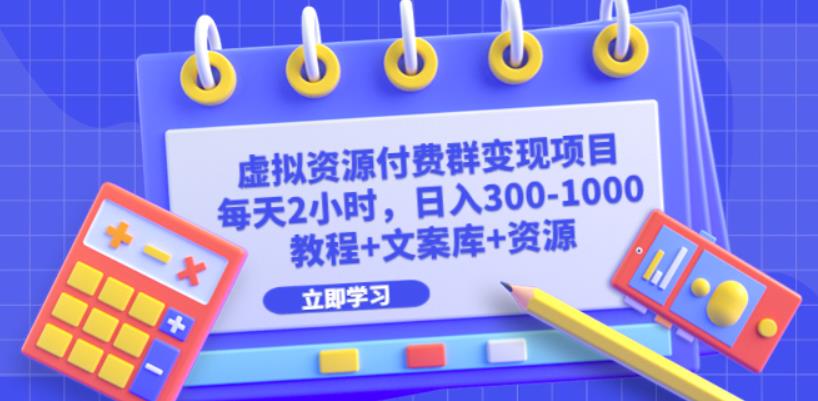 虚拟资源付费群变现项目
每天2小时，日入300-1000
教程+文案库+资源

立即学习